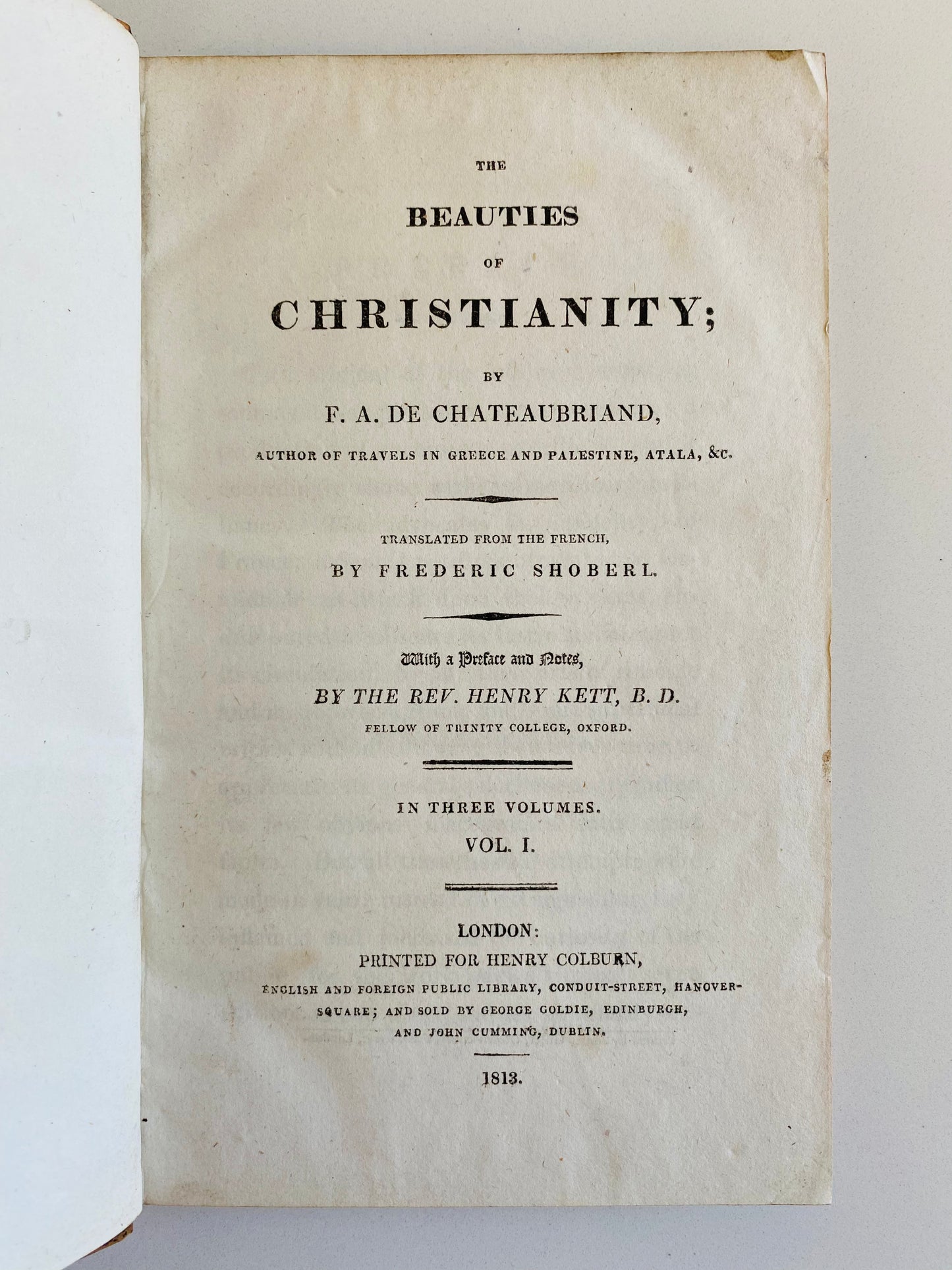 THE

BEAUTIES

OF

CHRISTIANITY;

BY

F. A. DE CHATEAUBRIAND,

AUTHOR OF TRAVELS IN GREECE AND PALESTINE, ATALA, &c.

TRANSLATED FROM THE FRENCH,

BY FREDERIC SHOBERL.

With a Preface and Notes,

BY THE REV. HENRY KETT, B. D.

FELLOW OF TRINITY COLLEGE, OXFORD.

IN THREE VOLUMES.

VOL. I.

LONDON:

PRINTED FOR HENRY COLBURN,

ENGLISH AND FOREIGN PUBLIC LIBRARY, CONDUIT-STREET, HANOVER-SQUARE; AND SOLD BY GEORGE GOLDIE, EDINBURGH, AND JOHN CUMMING, DUBLIN.

1813.